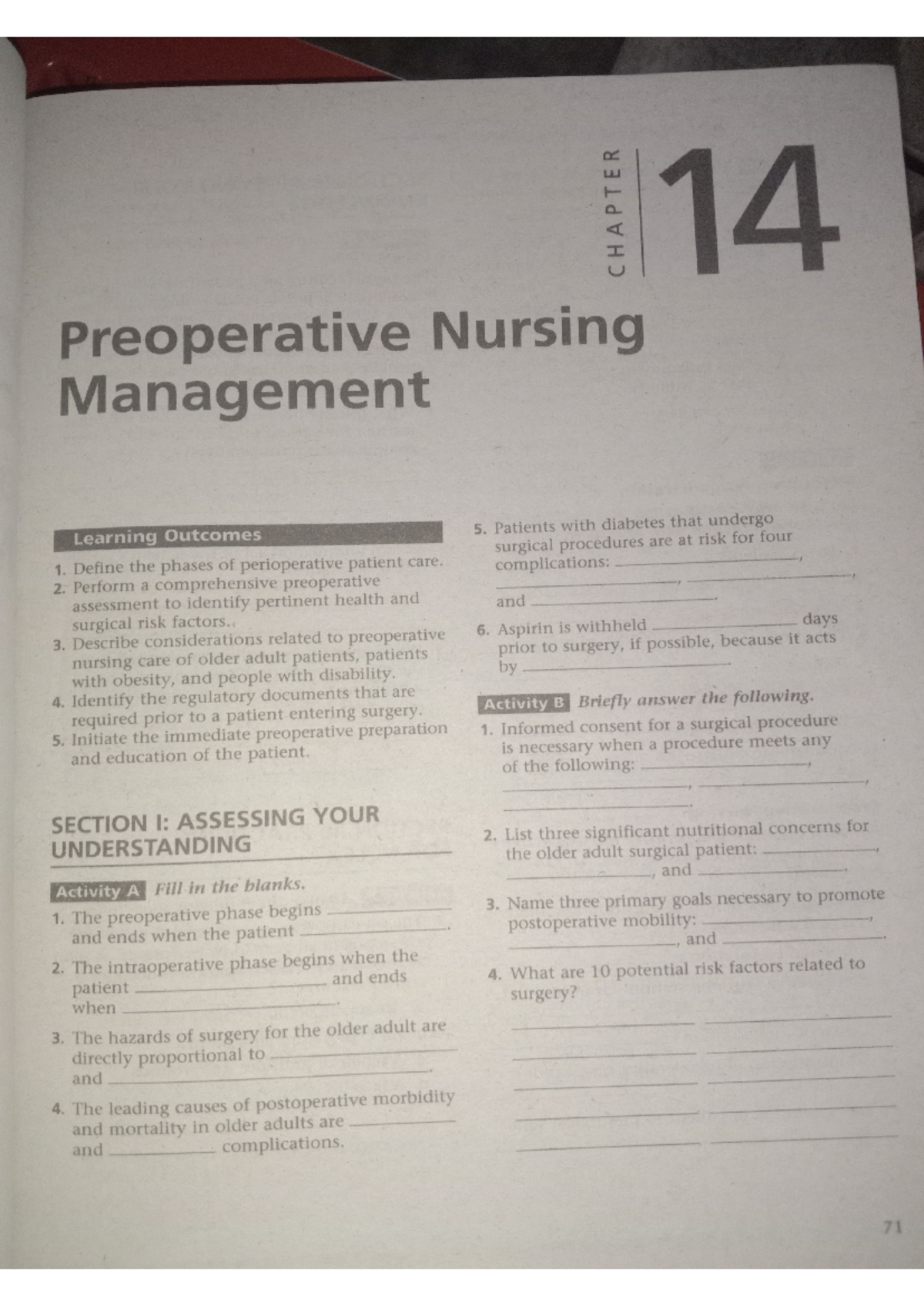 CHAPTER 14

Preoperative Nursing Management

Learning Outcomes

1. Define the phases of perioperative patient care.
2. Perform a comprehensive preoperative assessment to identify pertinent health and surgical risk factors..
3. Describe considerations related to preoperative nursing care of older adult patients, patients with obesity, and people with disability.
4. Identify the regulatory documents that are required prior to a patient entering surgery.
5. Initiate the immediate preoperative preparation and education of the patient.

SECTION I: ASSESSING YOUR UNDERSTANDING

Activity A Fill in the blanks.

1. The preoperative phase begins ____ and ends when the patient ____.
2. The intraoperative phase begins when the patient ____ and ends when ____.
3. The hazards of surgery for the older adult are directly proportional to ____ and ____.
4. The leading causes of postoperative morbidity and mortality in older adults are ____ and ____ complications.
5. Patients with diabetes that undergo surgical procedures are at risk for four complications: ____, ____, ____, and ____.
6. Aspirin is withheld ____ days prior to surgery, if possible, because it acts by ____.

Activity B Briefly answer the following.

1. Informed consent for a surgical procedure is necessary when a procedure meets any of the following: ____, ____, ____, ____.
2. List three significant nutritional concerns for the older adult surgical patient: ____, ____, and ____.
3. Name three primary goals necessary to promote postoperative mobility: ____, ____, and ____.
4. What are 10 potential risk factors related to surgery?
____ ____
____ ____
____ ____
____ ____
____ ____

71